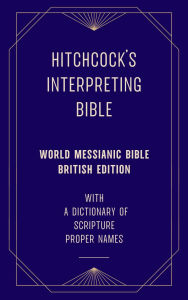 HITCHCOCK'S INTERPRETING BIBLE

WORLD MESSIANIC BIBLE BRITISH EDITION

WITH A DICTIONARY OF SCRIPTURE PROPER NAMES